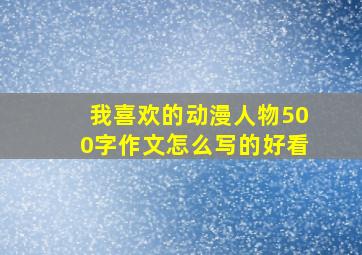 我喜欢的动漫人物500字作文怎么写的好看